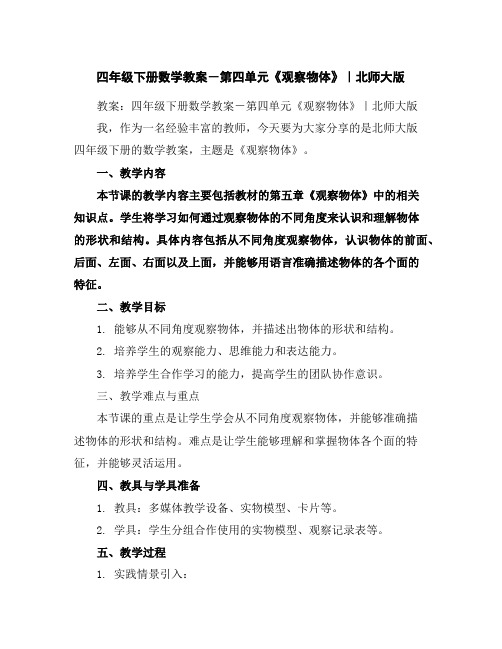 四年级下册数学教案－第四单元《观察物体》｜北师大版

教案：四年级下册数学教案－第四单元《观察物体》｜北师大版

我，作为一名经验丰富的教师，今天要为大家分享的是北师大版四年级下册的数学教案，主题是《观察物体》。

一、教学内容

本节课的教学内容主要包括教材的第五章《观察物体》中的相关知识点。学生将学习如何通过观察物体的不同角度来认识和理解物体的形状和结构。具体内容包括从不同角度观察物体，认识物体的前面、后面、左面、右面以及上面，并能够用语言准确描述物体的各个面的特征。

二、教学目标

1. 能够从不同角度观察物体，并描述出物体的形状和结构。

2. 培养学生的观察能力、思维能力和表达能力。

3. 培养学生合作学习的能力，提高学生的团队协作意识。

三、教学难点与重点

本节课的重点是让学生学会从不同角度观察物体，并能够准确描述物体的形状和结构。难点是让学生能够理解和掌握物体各个面的特征，并能够灵活运用。

四、教具与学具准备

1. 教具：多媒体教学设备、实物模型、卡片等。

2. 学具：学生分组合作使用的实物模型、观察记录表等。

五、教学过程

1. 实践情景引入：